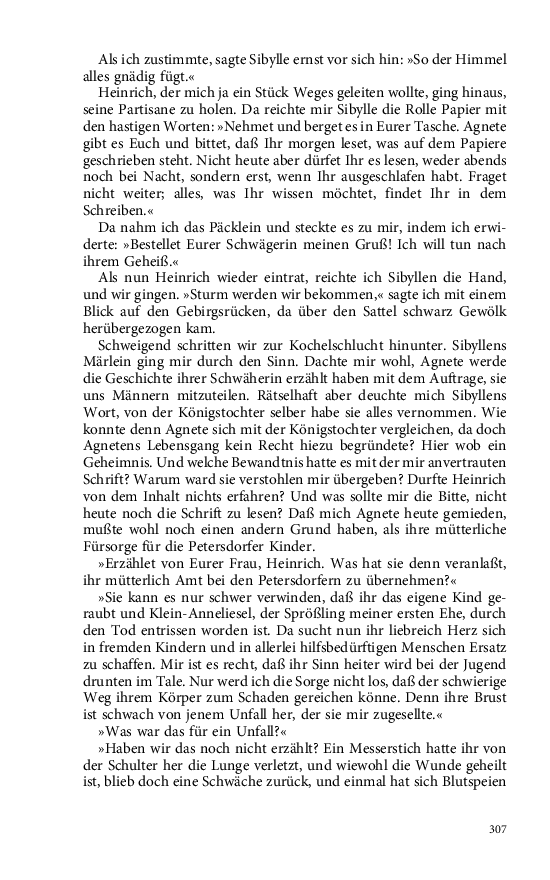 Als ich zustimmte, sagte Sibylle ernst vor sich hin: »So der Himmel alles gnädig fügt.«

Heinrich, der mich ja ein Stück Weges geleiten wollte, ging hinaus, seine Partisane zu holen. Da reichte mir Sibylle die Rolle Papier mit den hastigen Worten: »Nehmet und berget es in Eurer Tasche. Agnete gibt es Euch und bittet, daß Ihr morgen leset, was auf dem Papiere geschrieben steht. Nicht heute aber dürfet Ihr es lesen, weder abends noch bei Nacht, sondern erst, wenn Ihr ausgeschlafen habt. Fraget nicht weiter; alles, was Ihr wissen möchtet, findet Ihr in dem Schreiben.«

Da nahm ich das Päcklein und steckte es zu mir, indem ich erwiderte: »Bestellet Eurer Schwägerin meinen Gruß! Ich will tun nach ihrem Geheiß.«

Als nun Heinrich wieder eintrat, reichte ich Sibyllen die Hand, und wir gingen. »Sturm werden wir bekommen,« sagte ich mit einem Blick auf den Gebirgsrücken, da über den Sattel schwarz Gewölk herübergezogen kam.

Schweigend schritten wir zur Kochelschlucht hinunter. Sibyllens Märlein ging mir durch den Sinn. Dachte mir wohl, Agnete werde die Geschichte ihrer Schwäherin erzählt haben mit dem Auftrage, sie uns Männern mitzuteilen. Rätselhaft aber deuchte mich Sibyllens Wort, von der Königstochter selber habe sie alles vernommen. Wie konnte denn Agnete sich mit der Königstochter vergleichen, da doch Agnetens Lebensgang kein Recht hiezu begründete? Hier wob ein Geheimnis. Und welche Bewandtnis hatte es mit der mir anvertrauten Schrift? Warum ward sie verstohlen mir übergeben? Durfte Heinrich von dem Inhalt nichts erfahren? Und was sollte mir die Bitte, nicht heute noch die Schrift zu lesen? Daß mich Agnete heute gemieden, mußte wohl noch einen andern Grund haben, als ihre mütterliche Fürsorge für die Petersdorfer Kinder.

»Erzählet von Eurer Frau, Heinrich. Was hat sie denn veranlaßt, ihr mütterlich Amt bei den Petersdorfern zu übernehmen?«

»Sie kann es nur schwer verwinden, daß ihr das eigene Kind geraubt und Klein-Anneliesel, der Sprößling meiner ersten Ehe, durch den Tod entrissen worden ist. Da sucht nun ihr liebreich Herz sich in fremden Kindern und in allerlei hilfsbedürftigen Menschen Ersatz zu schaffen. Mir ist es recht, daß ihr Sinn heiter wird bei der Jugend drunten im Tale. Nur werd ich die Sorge nicht los, daß der schwierige Weg ihrem Körper zum Schaden gereichen könne. Denn ihre Brust ist schwach von jenem Unfall her, der sie mir zugesellte.«

»Was war das für ein Unfall?«

»Haben wir das noch nicht erzählt? Ein Messerstich hatte ihr von der Schulter her die Lunge verletzt, und wiewohl die Wunde geheilt ist, blieb doch eine Schwäche zurück, und einmal hat sich Blutspeien

307